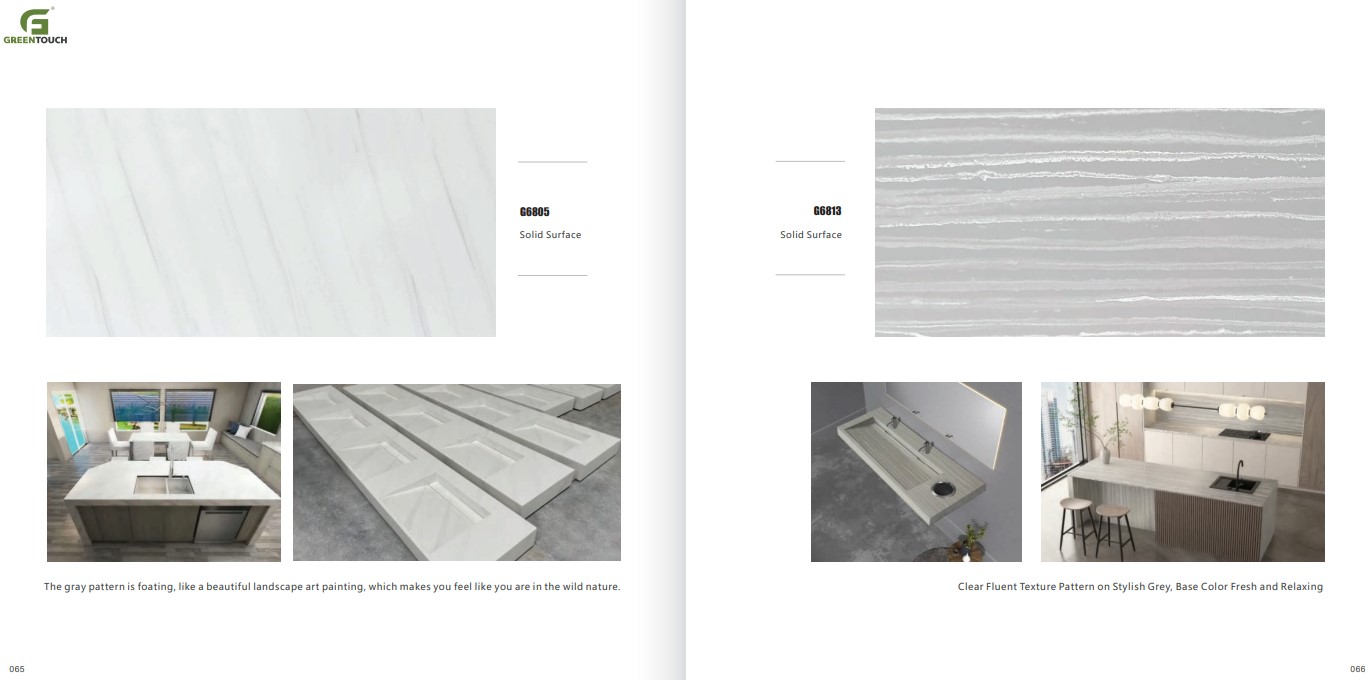 GREENTOUCH

G6805
Solid Surface

The gray pattern is foating, like a beautiful landscape art painting, which makes you feel like you are in the wild nature.

065

G6813
Solid Surface

Clear Fluent Texture Pattern on Stylish Grey, Base Color Fresh and Relaxing

066